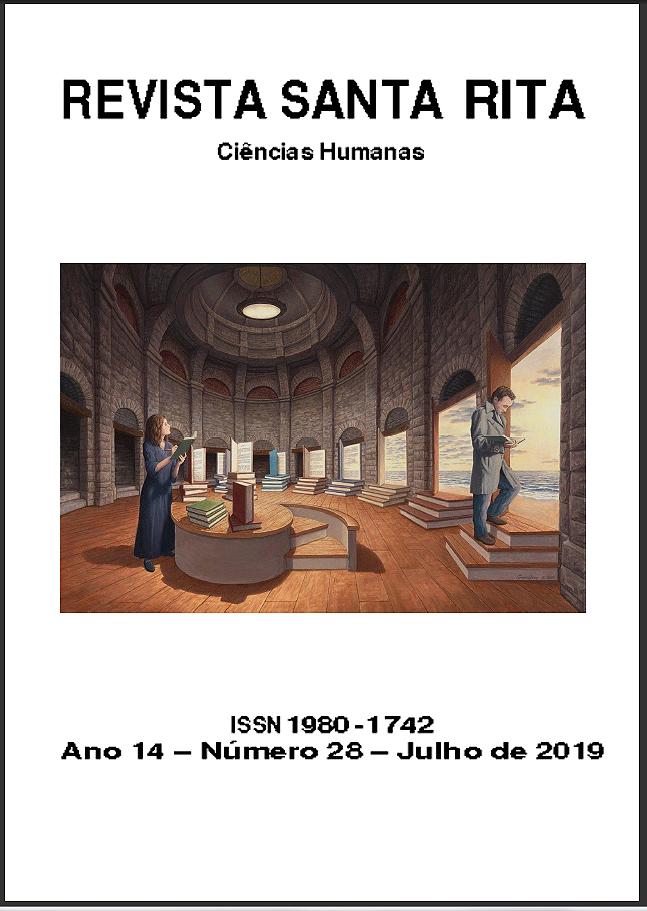 REVISTA SANTA RITA

Ciências Humanas

ISSN 1980-1742

Ano 14 – Número 28 – Julho de 2019